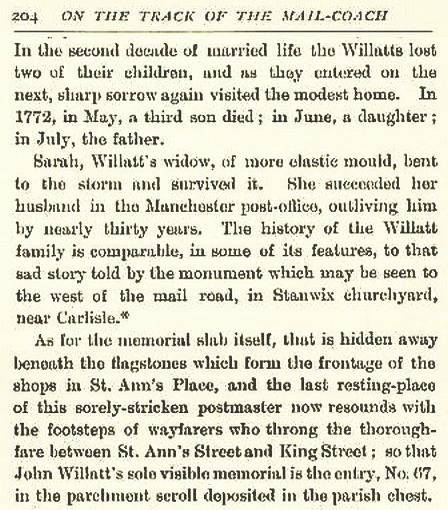 204 ON THE TRACK OF THE MAIL-COACH

In the second decade of married life the Willatts lost two of their children, and as they entered on the next, sharp sorrow again visited the modest home. In 1772, in May, a third son died; in June, a daughter; in July, the father.

Sarah, Willatt's widow, of more elastic mould, bent to the storm and survived it. She succeeded her husband in the Manchester post-office, outliving him by nearly thirty years. The history of the Willatt family is comparable, in some of its features, to that sad story told by the monument which may be seen to the west of the mail road, in Stanwix churchyard, near Carlisle.*

As for the memorial slab itself, that is hidden away beneath the flagstones which form the frontage of the shops in St. Ann's Place, and the last resting-place of this sorely-stricken postmaster now resounds with the footsteps of wayfarers who throng the thoroughfare between St. Ann's Street and King Street; so that John Willatt's sole visible memorial is the entry, No. 67, in the parchment scroll deposited in the parish chest.